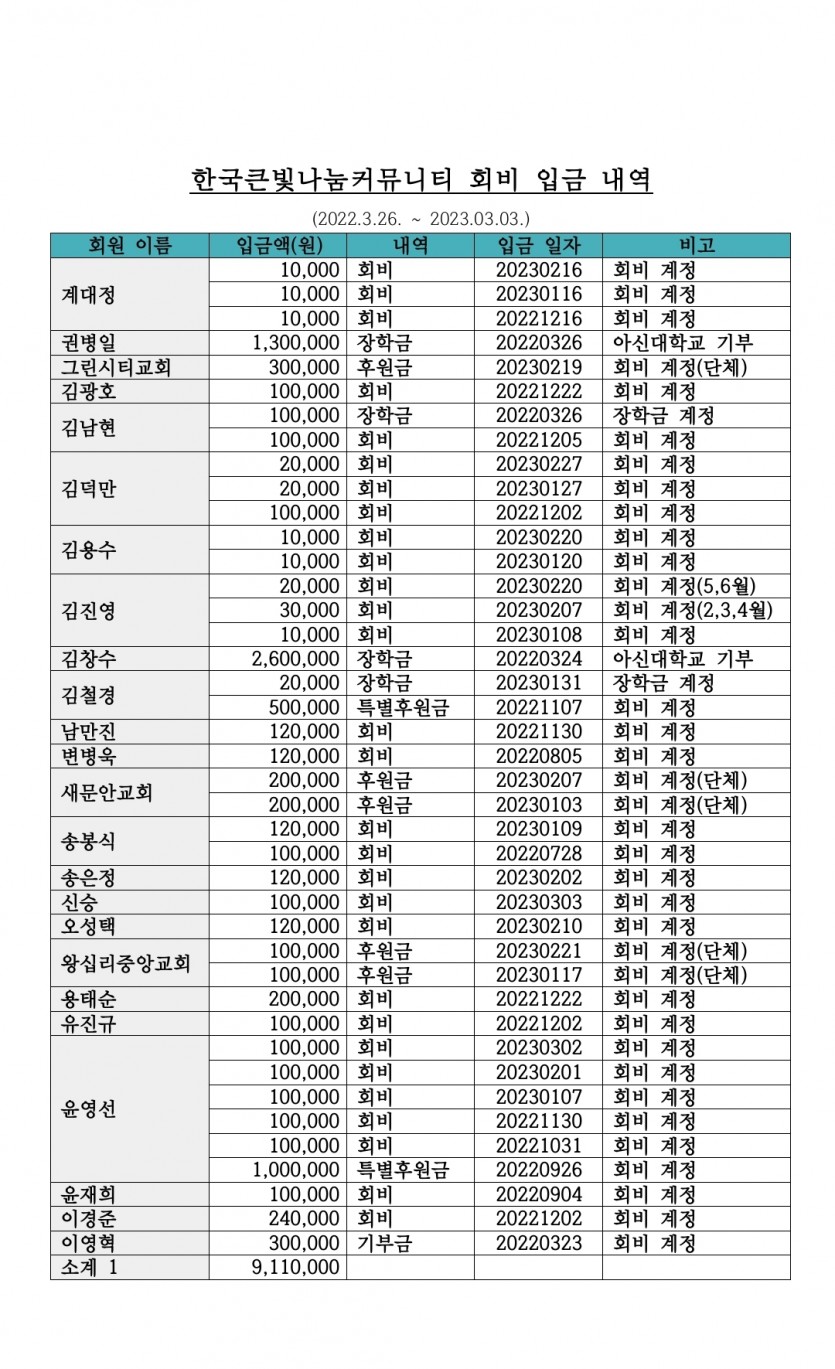 한국큰빛나눔커뮤니티 회비 입금 내역

(2022.3.26. ~ 2023.03.03.)

| 회원 이름 | 입금액(원) | 내역 | 입금 일자 | 비고 |
|---|---|---|---|---|
| 계대정 | 10,000 | 회비 | 20230216 | 회비 계정 |
| | 10,000 | 회비 | 20230116 | 회비 계정 |
| | 10,000 | 회비 | 20221216 | 회비 계정 |
| 권병일 | 1,300,000 | 장학금 | 20220326 | 아신대학교 기부 |
| 그린시티교회 | 300,000 | 후원금 | 20230219 | 회비 계정(단체) |
| 김광호 | 100,000 | 회비 | 20221222 | 회비 계정 |
| 김남현 | 100,000 | 장학금 | 20220326 | 장학금 계정 |
| | 100,000 | 회비 | 20221205 | 회비 계정 |
| 김덕만 | 20,000 | 회비 | 20230227 | 회비 계정 |
| | 20,000 | 회비 | 20230127 | 회비 계정 |
| | 100,000 | 회비 | 20221202 | 회비 계정 |
| 김용수 | 10,000 | 회비 | 20230220 | 회비 계정 |
| | 10,000 | 회비 | 20230120 | 회비 계정 |
| 김진영 | 20,000 | 회비 | 20230220 | 회비 계정(5,6월) |
| | 30,000 | 회비 | 20230207 | 회비 계정(2,3,4월) |
| | 10,000 | 회비 | 20230108 | 회비 계정 |
| 김창수 | 2,600,000 | 장학금 | 20220324 | 아신대학교 기부 |
| 김철경 | 20,000 | 장학금 | 20230131 | 장학금 계정 |
| | 500,000 | 특별후원금 | 20221107 | 회비 계정 |
| 남만진 | 120,000 | 회비 | 20221130 | 회비 계정 |
| 변병욱 | 120,000 | 회비 | 20220805 | 회비 계정 |
| 새문안교회 | 200,000 | 후원금 | 20230207 | 회비 계정(단체) |
| | 200,000 | 후원금 | 20230103 | 회비 계정(단체) |
| 송봉식 | 120,000 | 회비 | 20230109 | 회비 계정 |
| | 100,000 | 회비 | 20220728 | 회비 계정 |
| 송은정 | 120,000 | 회비 | 20230202 | 회비 계정 |
| 신승 | 100,000 | 회비 | 20230303 | 회비 계정 |
| 오성택 | 120,000 | 회비 | 20230210 | 회비 계정 |
| 왕십리중앙교회 | 100,000 | 후원금 | 20230221 | 회비 계정(단체) |
| | 100,000 | 후원금 | 20230117 | 회비 계정(단체) |
| 용태순 | 200,000 | 회비 | 20221222 | 회비 계정 |
| 유진규 | 100,000 | 회비 | 20221202 | 회비 계정 |
| 윤영선 | 100,000 | 회비 | 20230302 | 회비 계정 |
| | 100,000 | 회비 | 20230201 | 회비 계정 |
| | 100,000 | 회비 | 20230107 | 회비 계정 |
| | 100,000 | 회비 | 20221130 | 회비 계정 |
| | 100,000 | 회비 | 20221031 | 회비 계정 |
| | 1,000,000 | 특별후원금 | 20220926 | 회비 계정 |
| 윤재희 | 100,000 | 회비 | 20220904 | 회비 계정 |
| 이경준 | 240,000 | 회비 | 20221202 | 회비 계정 |
| 이영혁 | 300,000 | 기부금 | 20220323 | 회비 계정 |
| 소계 1 | 9,110,000 | | | |